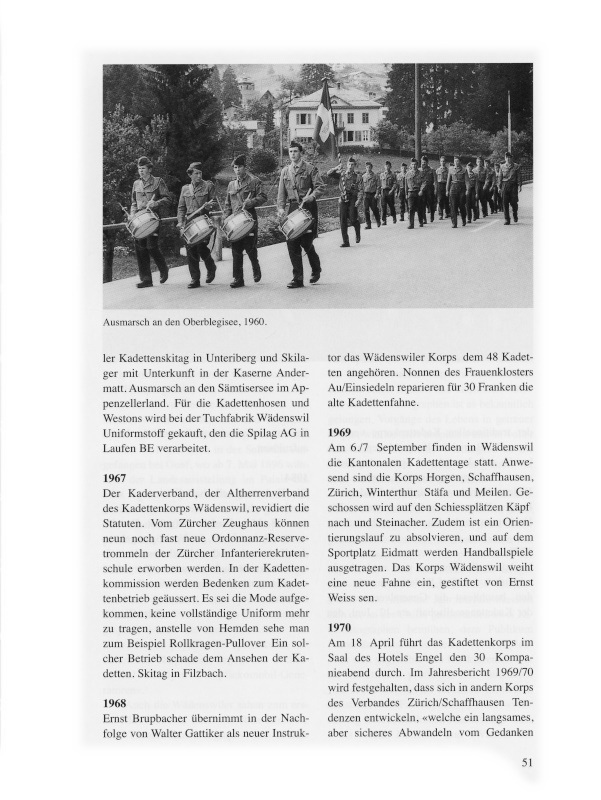 Ausmarsch an den Oberblegisee, 1960.

ler Kadettenskitag in Unteriberg und Skilager mit Unterkunft in der Kaserne Andermatt. Ausmarsch an den Sämtisersee im Appenzellerland. Für die Kadettenhosen und Westons wird bei der Tuchfabrik Wädenswil Uniformstoff gekauft, den die Spilag AG in Laufen BE verarbeitet.

1967
Der Kaderverband, der Altherrenverband des Kadettenkorps Wädenswil, revidiert die Statuten. Vom Zürcher Zeughaus können neun noch fast neue Ordonnanz-Reservetrommeln der Zürcher Infanterierekrutenschule erworben werden. In der Kadettenkommission werden Bedenken zum Kadettenbetrieb geäussert. Es sei die Mode aufgekommen, keine vollständige Uniform mehr zu tragen, anstelle von Hemden sehe man zum Beispiel Rollkragen-Pullover Ein solcher Betrieb schade dem Ansehen der Kadetten. Skitag in Filzbach.

1968
Ernst Brupbacher übernimmt in der Nachfolge von Walter Gattiker als neuer Instruktor das Wädenswiler Korps dem 48 Kadetten angehören. Nonnen des Frauenklosters Au/Einsiedeln reparieren für 30 Franken die alte Kadettenfahne.

1969
Am 6./7 September finden in Wädenswil die Kantonalen Kadettentage statt. Anwesend sind die Korps Horgen, Schaffhausen, Zürich, Winterthur Stäfa und Meilen. Geschossen wird auf den Schiessplätzen Käpf nach und Steinacher. Zudem ist ein Orientierungslauf zu absolvieren, und auf dem Sportplatz Eidmatt werden Handballspiele ausgetragen. Das Korps Wädenswil weiht eine neue Fahne ein, gestiftet von Ernst Weiss sen.

1970
Am 18 April führt das Kadettenkorps im Saal des Hotels Engel den 30 Kompanieabend durch. Im Jahresbericht 1969/70 wird festgehalten, dass sich in andern Korps des Verbandes Zürich/Schaffhausen Tendenzen entwickeln, «welche ein langsames, aber sicheres Abwandeln vom Gedanken

51